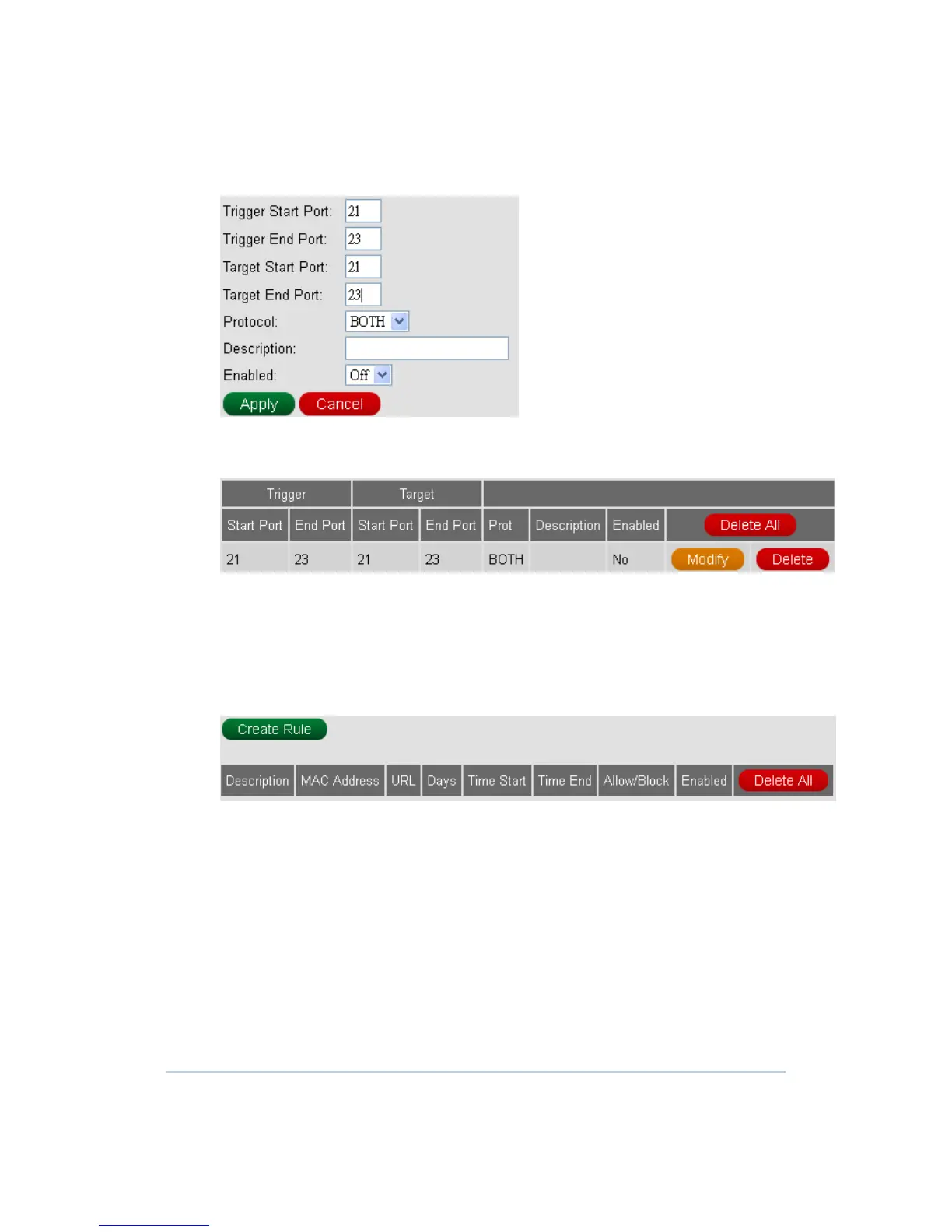 Trigger Start Port: 21
Trigger End Port: 23
Target Start Port: 21
Target End Port: 23
Protocol: BOTH
Description:
Enabled: Off
Apply Cancel

| Trigger | | Target | | | | | |
|---|---|---|---|---|---|---|---|
| Start Port | End Port | Start Port | End Port | Prot | Description | Enabled | Delete All |
| 21 | 23 | 21 | 23 | BOTH | | No | Modify Delete |

Create Rule

| Description | MAC Address | URL | Days | Time Start | Time End | Allow/Block | Enabled | Delete All |
|---|---|---|---|---|---|---|---|---|